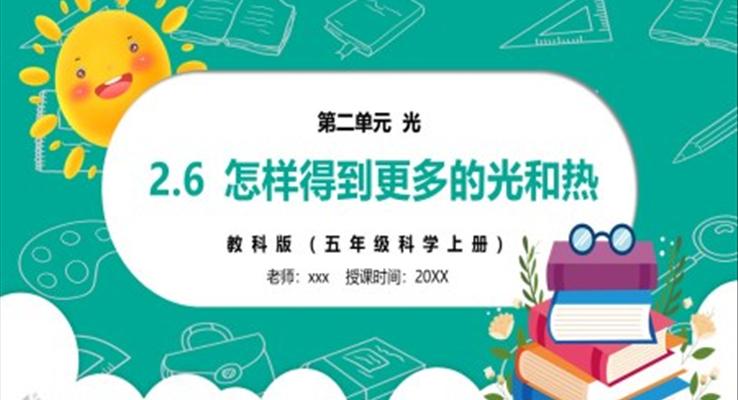 第二单元 光

2.6 怎样得到更多的光和热

教科版（五年级科学上册）

老师：xxx 授课时间：20XX